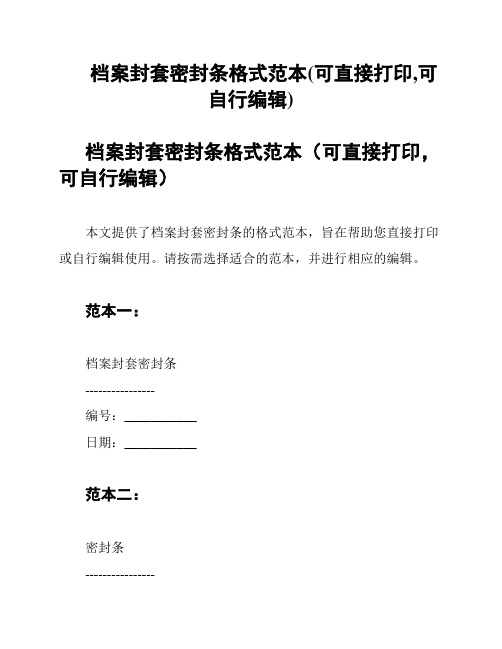 档案封套密封条格式范本(可直接打印,可自行编辑)

档案封套密封条格式范本（可直接打印，可自行编辑）

本文提供了档案封套密封条的格式范本，旨在帮助您直接打印或自行编辑使用。请按需选择适合的范本，并进行相应的编辑。

范本一：

档案封套密封条

----------------

编号：___________

日期：___________

范本二：

密封条

----------------